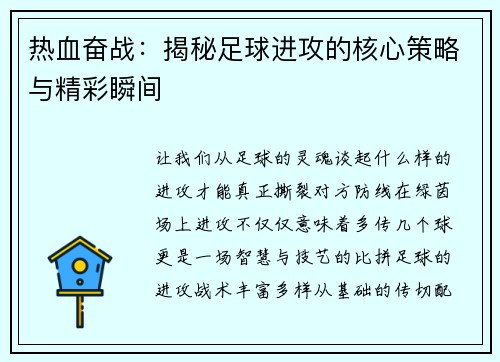 热血奋战：揭秘足球进攻的核心策略与精彩瞬间

让我们从足球的灵魂谈起什么样的进攻才能真正撕裂对方防线在绿茵场上进攻不仅仅意味着多传几个球更是一场智慧与技艺的比拼足球的进攻战术丰富多样从基础的传切配